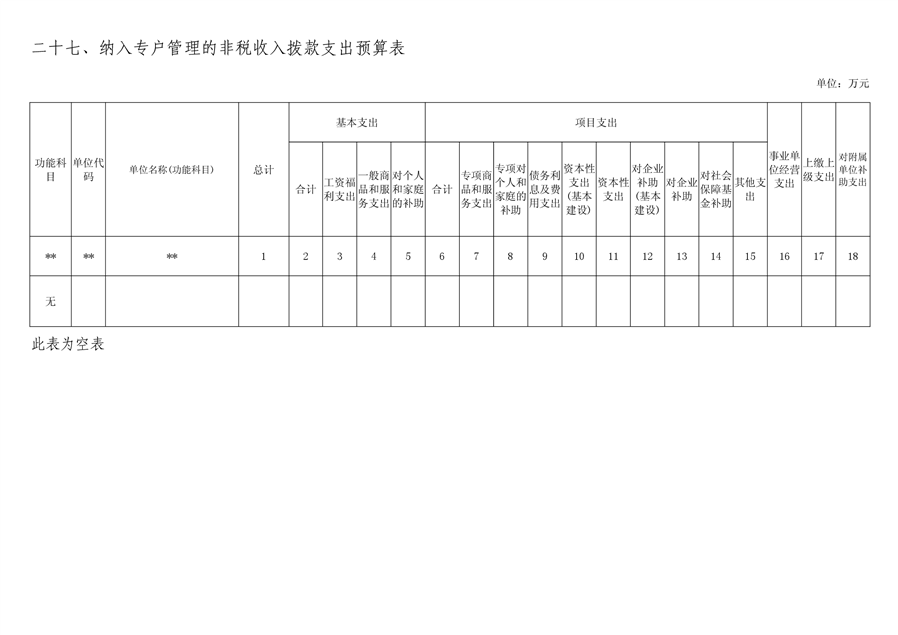 二十七、纳入专户管理的非税收入拨款支出预算表

单位：万元

| 功能科目 | 单位代码 | 单位名称(功能科目) | 总计 | 基本支出 | | | | 项目支出 | | | | | | | | | | 事业单位经营支出 | 上缴上级支出 | 对附属单位补助支出 |
|---|---|---|---|---|---|---|---|---|---|---|---|---|---|---|---|---|---|---|---|---|
| | | | | 合计 | 工资福利支出 | 一般商品和服务支出 | 对个人和家庭的补助 | 合计 | 专项商品和服务支出 | 专项对个人和家庭的补助 | 债务利息及费用支出 | 资本性支出（基本建设） | 资本性支出 | 对企业补助（基本建设） | 对企业补助 | 对社会保障基金补助 | 其他支出 | | | |
| ** | ** | ** | 1 | 2 | 3 | 4 | 5 | 6 | 7 | 8 | 9 | 10 | 11 | 12 | 13 | 14 | 15 | 16 | 17 | 18 |
| 无 | | | | | | | | | | | | | | | | | | | | |

此表为空表